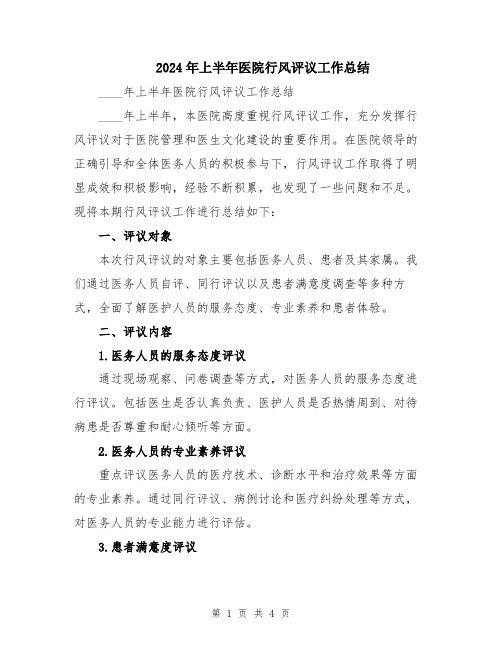 2024年上半年医院行风评议工作总结

____年上半年医院行风评议工作总结

____年上半年，本医院高度重视行风评议工作，充分发挥行风评议对于医院管理和医生文化建设的重要作用。在医院领导的正确引导和全体医务人员的积极参与下，行风评议工作取得了明显成效和积极影响，经验不断积累，也发现了一些问题和不足。现将本期行风评议工作进行总结如下：

一、评议对象

本次行风评议的对象主要包括医务人员、患者及其家属。我们通过医务人员自评、同行评议以及患者满意度调查等多种方式，全面了解医护人员的服务态度、专业素养和患者体验。

二、评议内容

1.医务人员的服务态度评议

通过现场观察、问卷调查等方式，对医务人员的服务态度进行评议。包括医生是否认真负责、医护人员是否热情周到、对待病患是否尊重和耐心倾听等方面。

2.医务人员的专业素养评议

重点评议医务人员的医疗技术、诊断水平和治疗效果等方面的专业素养。通过同行评议、病例讨论和医疗纠纷处理等方式，对医务人员的专业能力进行评估。

3.患者满意度评议

第 1 页 共 4 页